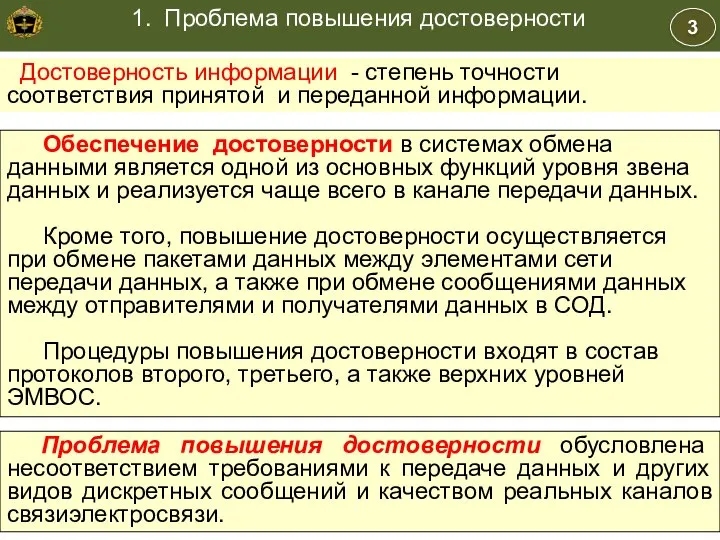 1. Проблема повышения достоверности

3

Достоверность информации - степень точности соответствия принятой и переданной информации.

Обеспечение достоверности в системах обмена данными является одной из основных функций уровня звена данных и реализуется чаще всего в канале передачи данных.

Кроме того, повышение достоверности осуществляется при обмене пакетами данных между элементами сети передачи данных, а также при обмене сообщениями данных между отправителями и получателями данных в СОД.

Процедуры повышения достоверности входят в состав протоколов второго, третьего, а также верхних уровней ЭМВОС.

Проблема повышения достоверности обусловлена несоответствием требованиями к передаче данных и других видов дискретных сообщений и качеством реальных каналов связиэлектросвязи.